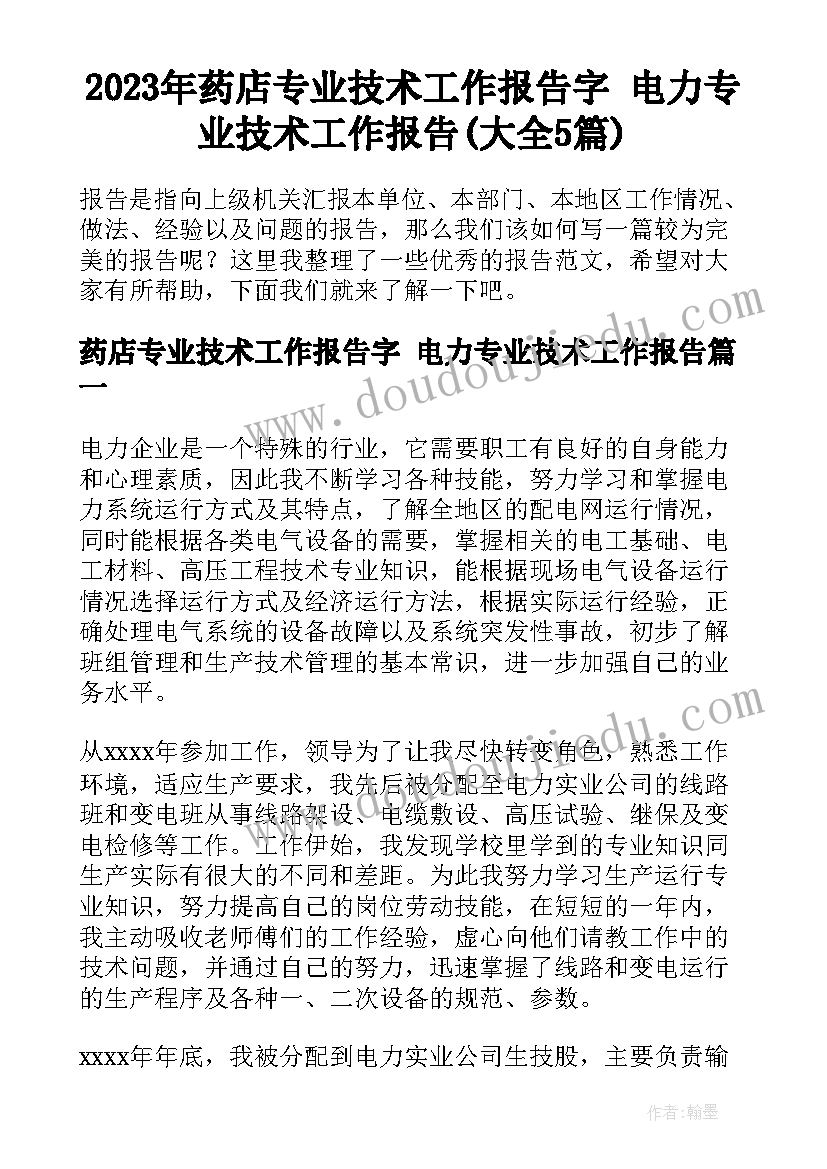 2023年药店专业技术工作报告字 电力专业技术工作报告(大全5篇)

报告是指向上级机关汇报本单位、本部门、本地区工作情况、做法、经验以及问题的报告，那么我们该如何写一篇较为完美的报告呢？这里我整理了一些优秀的报告范文，希望对大家有所帮助，下面我们就来了解一下吧。

药店专业技术工作报告字 电力专业技术工作报告篇一

电力企业是一个特殊的行业，它需要职工有良好的自身能力和心理素质，因此我不断学习各种技能，努力学习和掌握电力系统运行方式及其特点，了解全地区的配电网运行情况，同时能根据各类电气设备的需要，掌握相关的电工基础、电工材料、高压工程技术专业知识，能根据现场电气设备运行情况选择运行方式及经济运行方法，根据实际运行经验，正确处理电气系统的设备故障以及系统突发性事故，初步了解班组管理和生产技术管理的基本常识，进一步加强自己的业务水平。

从xxxx年参加工作，领导为了让我尽快转变角色，熟悉工作环境，适应生产要求，我先后被分配至电力实业公司的线路班和变电班从事线路架设、电缆敷设、高压试验、继保及变电检修等工作。工作伊始，我发现学校里学到的专业知识同生产实际有很大的不同和差距。为此我努力学习生产运行专业知识，努力提高自己的岗位劳动技能，在短短的一年内，我主动吸收老师傅们的工作经验，虚心向他们请教工作中的技术问题，并通过自己的努力，迅速掌握了线路和变电运行的生产程序及各种一、二次设备的规范、参数。

xxxx年年底，我被分配到电力实业公司生技股，主要负责输

www.doudoujiedu.com

作者：翰墨